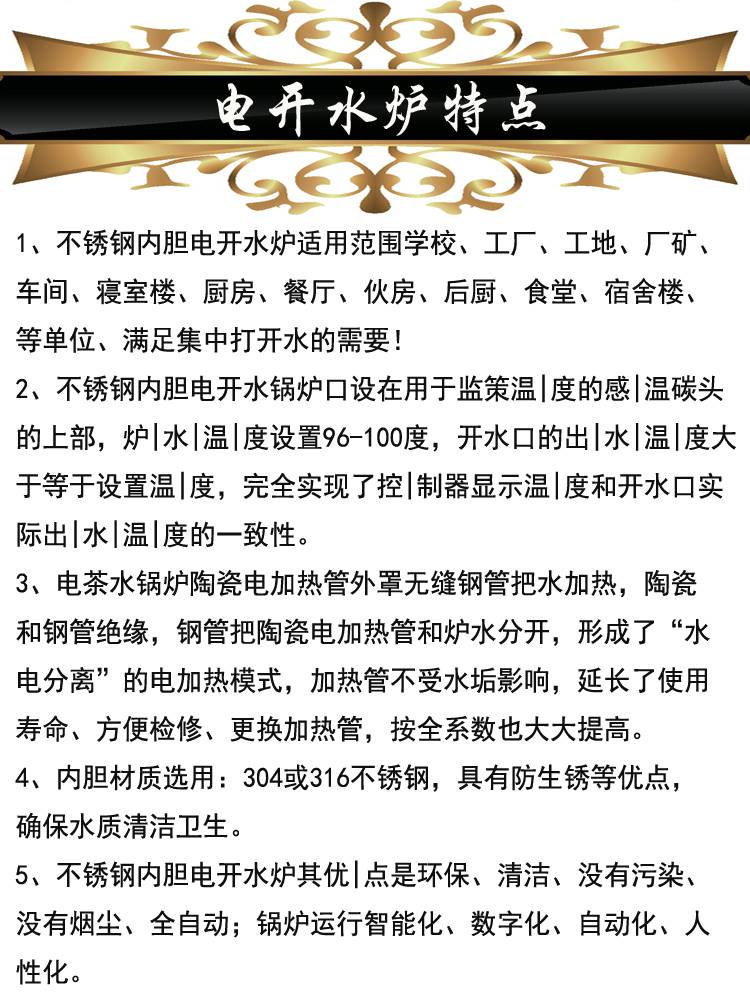 电开水炉特点

1、不锈钢内胆电开水炉适用范围学校、工厂、工地、厂矿、车间、寝室楼、厨房、餐厅、伙房、后厨、食堂、宿舍楼、等单位、满足集中打开水的需要!

2、不锈钢内胆电开水锅炉口设在用于监策温|度的感|温碳头的上部，炉|水|温|度设置96-100度，开水口的出|水|温|度大于等于设置温|度，完全实现了控|制器显示温|度和开水口实际出|水|温|度的一致性。

3、电茶水锅炉陶瓷电加热管外罩无缝钢管把水加热，陶瓷和钢管绝缘，钢管把陶瓷电加热管和炉水分开，形成了“水电分离”的电加热模式，加热管不受水垢影响，延长了使用寿命、方便检修、更换加热管，按全系数也大大提高。

4、内胆材质选用：304或316不锈钢，具有防生锈等优点，确保水质清洁卫生。

5、不锈钢内胆电开水炉其优|点是环保、清洁、没有污染、没有烟尘、全自动；锅炉运行智能化、数字化、自动化、人性化。